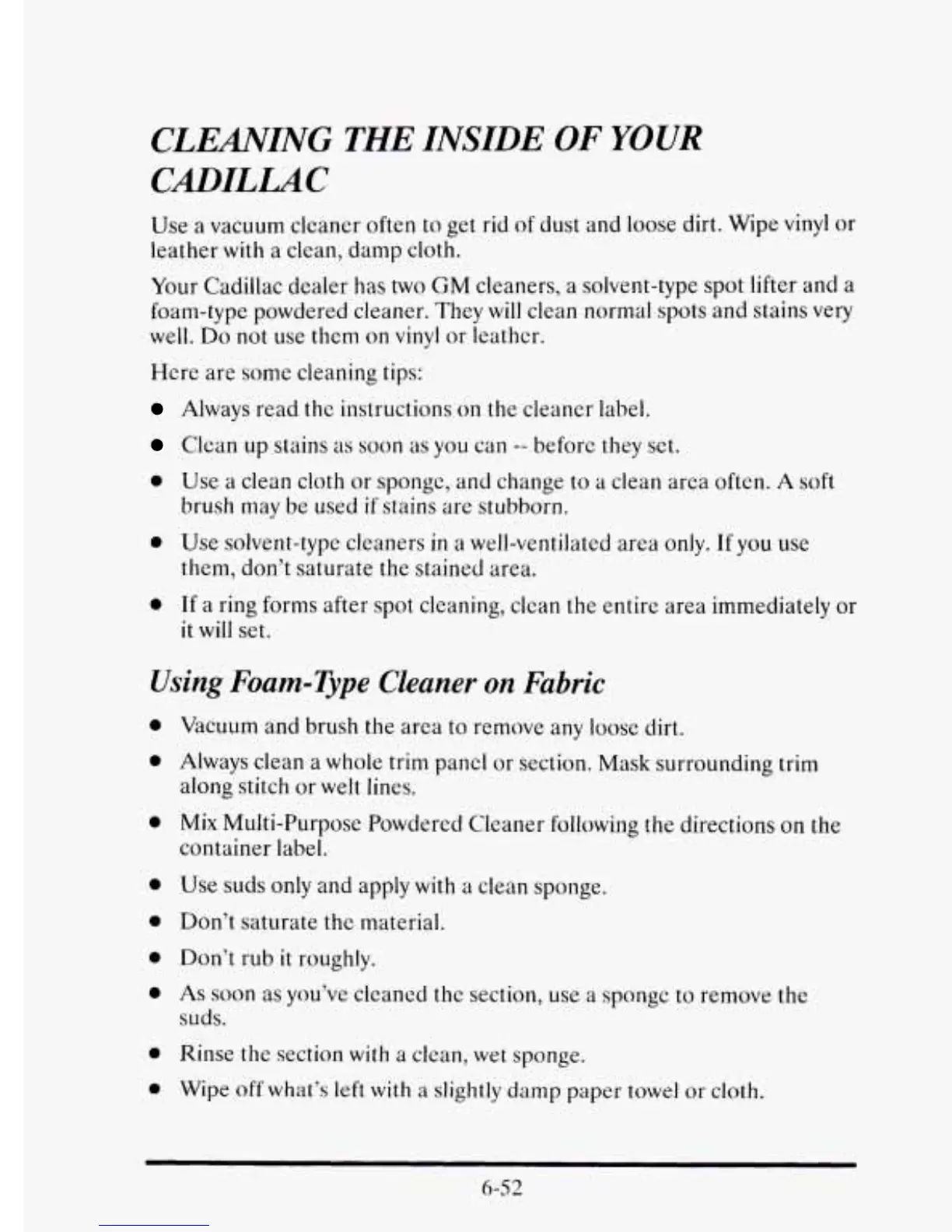 CLEANING THE INSIDE OF YOUR CADILLAC

Use a vacuum cleaner often to get rid of dust and loose dirt. Wipe vinyl or leather with a clean, damp cloth.

Your Cadillac dealer has two GM cleaners, a solvent-type spot lifter and a foam-type powdered cleaner. They will clean normal spots and stains very well. Do not use them on vinyl or leather.

Here are some cleaning tips:

- Always read the instructions on the cleaner label.
- Clean up stains as soon as you can -- before they set.
- Use a clean cloth or sponge, and change to a clean area often. A soft brush may be used if stains are stubborn.
- Use solvent-type cleaners in a well-ventilated area only. If you use them, don't saturate the stained area.
- If a ring forms after spot cleaning, clean the entire area immediately or it will set.

Using Foam-Type Cleaner on Fabric

- Vacuum and brush the area to remove any loose dirt.
- Always clean a whole trim panel or section. Mask surrounding trim along stitch or welt lines.
- Mix Multi-Purpose Powdered Cleaner following the directions on the container label.
- Use suds only and apply with a clean sponge.
- Don't saturate the material.
- Don't rub it roughly.
- As soon as you've cleaned the section, use a sponge to remove the suds.
- Rinse the section with a clean, wet sponge.
- Wipe off what's left with a slightly damp paper towel or cloth.

6-52